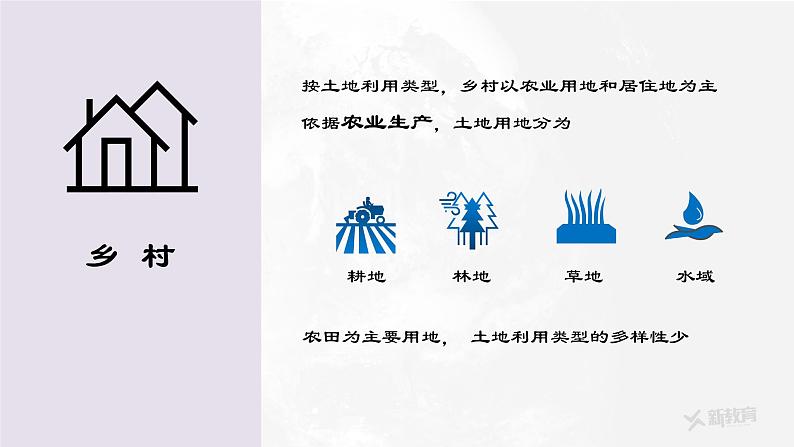 乡 村

按土地利用类型，乡村以农业用地和居住地为主

依据农业生产，土地用地分为

耕地

林地

草地

水域

农田为主要用地， 土地利用类型的多样性少

新教育